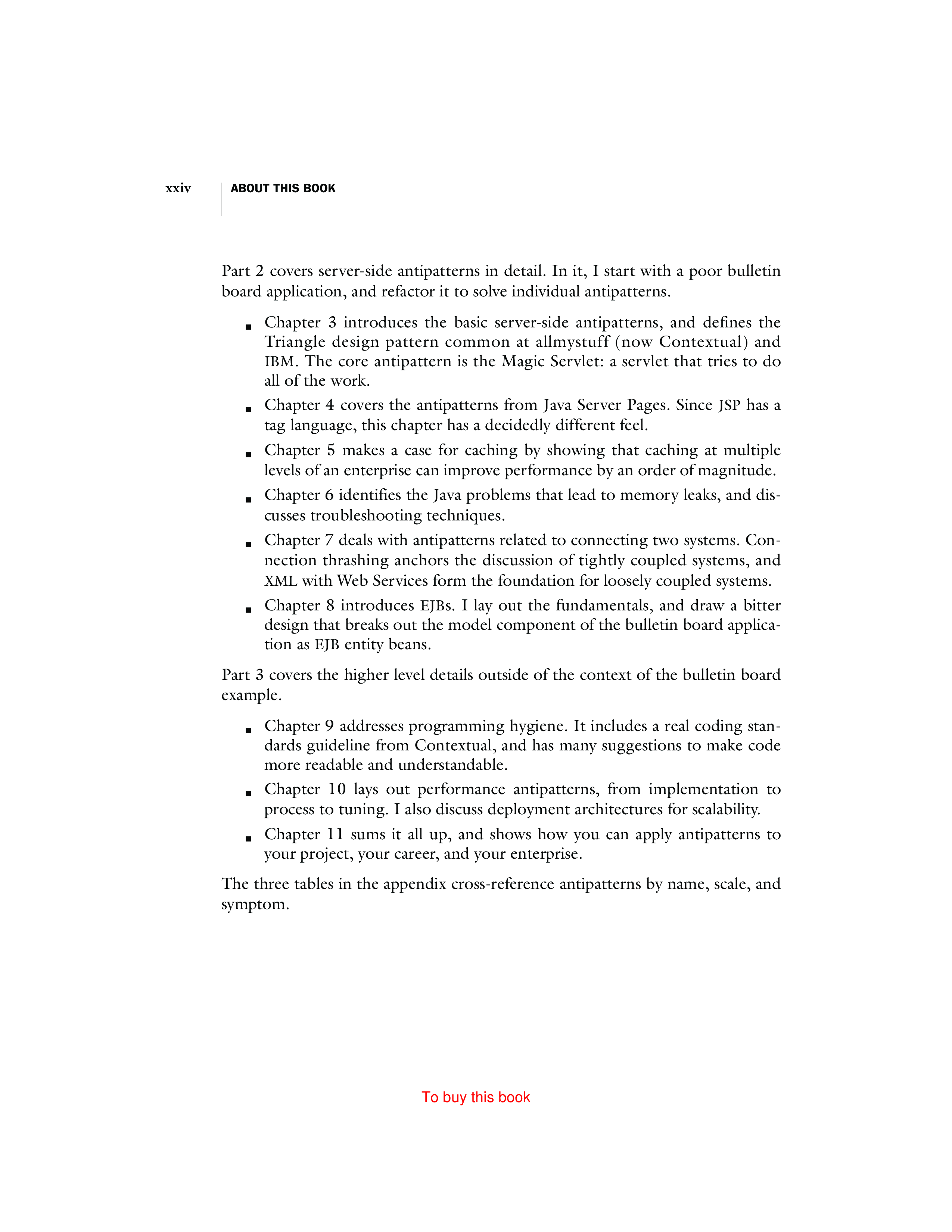 xxiv ABOUT THIS BOOK

Part 2 covers server-side antipatterns in detail. In it, I start with a poor bulletin board application, and refactor it to solve individual antipatterns.

- Chapter 3 introduces the basic server-side antipatterns, and defines the Triangle design pattern common at allmystuff (now Contextual) and IBM. The core antipattern is the Magic Servlet: a servlet that tries to do all of the work.
- Chapter 4 covers the antipatterns from Java Server Pages. Since JSP has a tag language, this chapter has a decidedly different feel.
- Chapter 5 makes a case for caching by showing that caching at multiple levels of an enterprise can improve performance by an order of magnitude.
- Chapter 6 identifies the Java problems that lead to memory leaks, and discusses troubleshooting techniques.
- Chapter 7 deals with antipatterns related to connecting two systems. Connection thrashing anchors the discussion of tightly coupled systems, and XML with Web Services form the foundation for loosely coupled systems.
- Chapter 8 introduces EJBs. I lay out the fundamentals, and draw a bitter design that breaks out the model component of the bulletin board application as EJB entity beans.

Part 3 covers the higher level details outside of the context of the bulletin board example.

- Chapter 9 addresses programming hygiene. It includes a real coding standards guideline from Contextual, and has many suggestions to make code more readable and understandable.
- Chapter 10 lays out performance antipatterns, from implementation to process to tuning. I also discuss deployment architectures for scalability.
- Chapter 11 sums it all up, and shows how you can apply antipatterns to your project, your career, and your enterprise.

The three tables in the appendix cross-reference antipatterns by name, scale, and symptom.

To buy this book